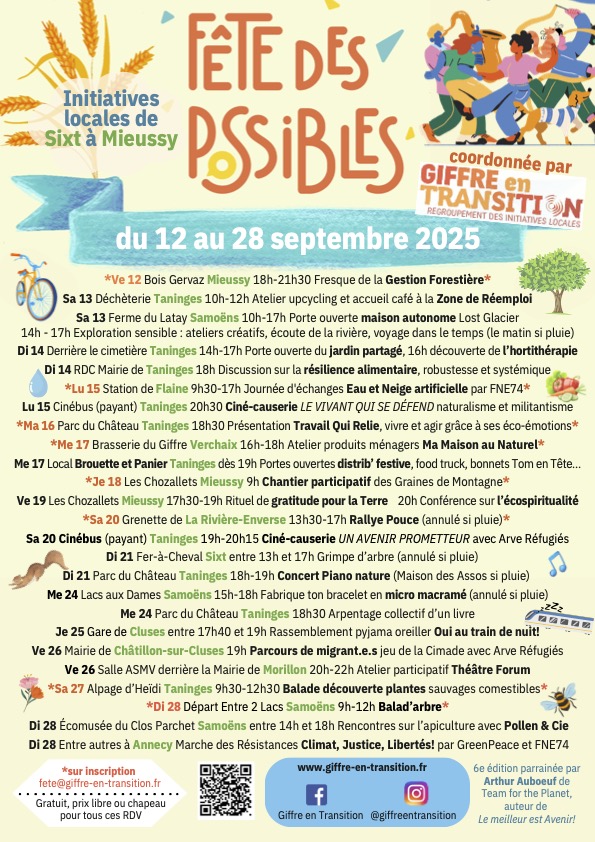 Initiatives locales de Sixt à Mieussy

FÊTE DES POSSIBLES

coordonnée par GIFFRE en TRANSITION REGROUPEMENT DES INITIATIVES LOCALES

du 12 au 28 septembre 2025

*Ve 12 Bois Gervaz Mieussy 18h-21h30 Fresque de la Gestion Forestière*
Sa 13 Déchèterie Taninges 10h-12h Atelier upcycling et accueil café à la Zone de Réemploi
Sa 13 Ferme du Latay Samoëns 10h-17h Porte ouverte maison autonome Lost Glacier
14h - 17h Exploration sensible : ateliers créatifs, écoute de la rivière, voyage dans le temps (le matin si pluie)
Di 14 Derrière le cimetière Taninges 14h-17h Porte ouverte du jardin partagé, 16h découverte de l'hortithérapie
Di 14 RDC Mairie de Taninges 18h Discussion sur la résilience alimentaire, robustesse et systémique
*Lu 15 Station de Flaine 9h30-17h Journée d'échanges Eau et Neige artificielle par FNE74*
Lu 15 Cinébus (payant) Taninges 20h30 Ciné-causerie LE VIVANT QUI SE DÉFEND naturalisme et militantisme
*Ma 16 Parc du Château Taninges 18h30 Présentation Travail Qui Relie, vivre et agir grâce à ses éco-émotions*
*Me 17 Brasserie du Giffre Verchaix 16h-18h Atelier produits ménagers Ma Maison au Naturel*
Me 17 Local Brouette et Panier Taninges dès 19h Portes ouvertes distrib' festive, food truck, bonnets Tom en Tête…
*Je 18 Les Chozallets Mieussy 9h Chantier participatif des Graines de Montagne*
Ve 19 Les Chozallets Mieussy 17h30-19h Rituel de gratitude pour la Terre 20h Conférence sur l'écospiritualité
*Sa 20 Grenette de La Rivière-Enverse 13h30-17h Rallye Pouce (annulé si pluie)*
Sa 20 Cinébus (payant) Taninges 19h-20h15 Ciné-causerie UN AVENIR PROMETTEUR avec Arve Réfugiés
Di 21 Fer-à-Cheval Sixt entre 13h et 17h Grimpe d'arbre (annulé si pluie)
Di 21 Parc du Château Taninges 18h-19h Concert Piano nature (Maison des Assos si pluie)
Me 24 Lacs aux Dames Samoëns 15h-18h Fabrique ton bracelet en micro macramé (annulé si pluie)
Me 24 Parc du Château Taninges 18h30 Arpentage collectif d'un livre
Je 25 Gare de Cluses entre 17h40 et 19h Rassemblement pyjama oreiller Oui au train de nuit!
Ve 26 Mairie de Châtillon-sur-Cluses 19h Parcours de migrant.e.s jeu de la Cimade avec Arve Réfugiés
Ve 26 Salle ASMV derrière la Mairie de Morillon 20h-22h Atelier participatif Théâtre Forum
*Sa 27 Alpage d'Heïdi Taninges 9h30-12h30 Balade découverte plantes sauvages comestibles*
*Di 28 Départ Entre 2 Lacs Samoëns 9h-12h Balad'arbre*
Di 28 Écomusée du Clos Parchet Samoëns entre 14h et 18h Rencontres sur l'apiculture avec Pollen & Cie
Di 28 Entre autres à Annecy Marche des Résistances Climat, Justice, Libertés! par GreenPeace et FNE74

*sur inscription
fete@giffre-en-transition.fr
Gratuit, prix libre ou chapeau pour tous ces RDV

www.giffre-en-transition.fr
Giffre en Transition @giffreentransition

6e édition parrainée par Arthur Auboeuf de Team for the Planet, auteur de Le meilleur est Avenir!